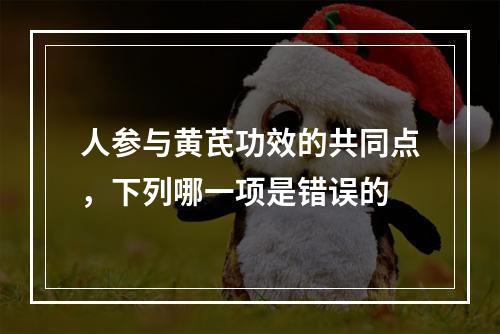 人参与黄芪功效的共同点，下列哪一项是错误的